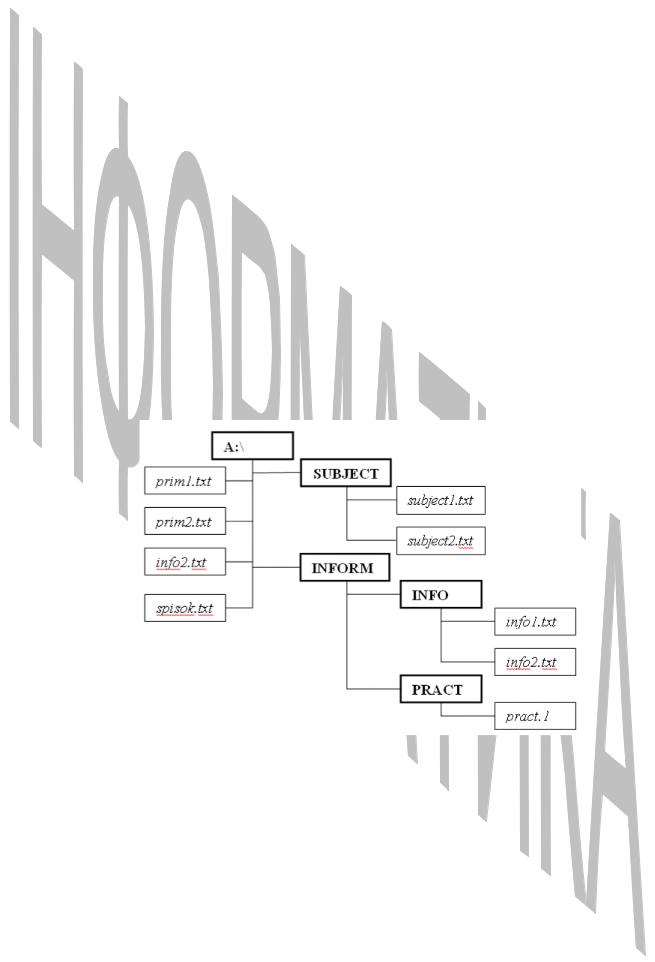 ІНФОРМАТИКА

A:\

prim1.txt

prim2.txt

info2.txt

spisok.txt

SUBJECT

subject1.txt

subject2.txt

INFORM

INFO

info1.txt

info2.txt

PRACT

pract.1